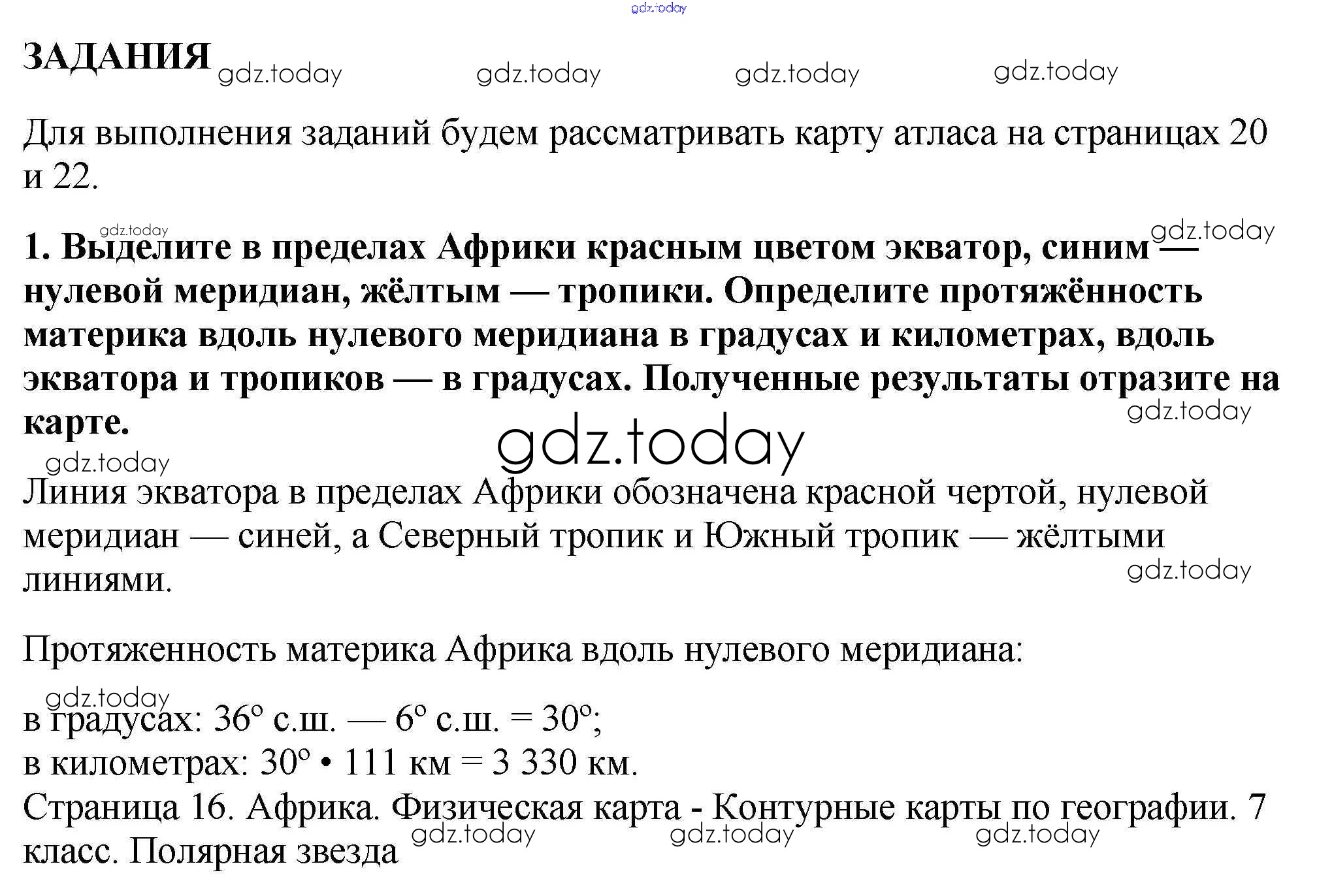 ЗАДАНИЯ

Для выполнения заданий будем рассматривать карту атласа на страницах 20 и 22.

1. Выделите в пределах Африки красным цветом экватор, синим — нулевой меридиан, жёлтым — тропики. Определите протяжённость материка вдоль нулевого меридиана в градусах и километрах, вдоль экватора и тропиков — в градусах. Полученные результаты отразите на карте.

Линия экватора в пределах Африки обозначена красной чертой, нулевой меридиан — синей, а Северный тропик и Южный тропик — жёлтыми линиями.

Протяженность материка Африка вдоль нулевого меридиана:

в градусах: 36° с.ш. — 6° с.ш. = 30°;
в километрах: 30° • 111 км = 3 330 км.
Страница 16. Африка. Физическая карта - Контурные карты по географии. 7 класс. Полярная звезда

gdz.today